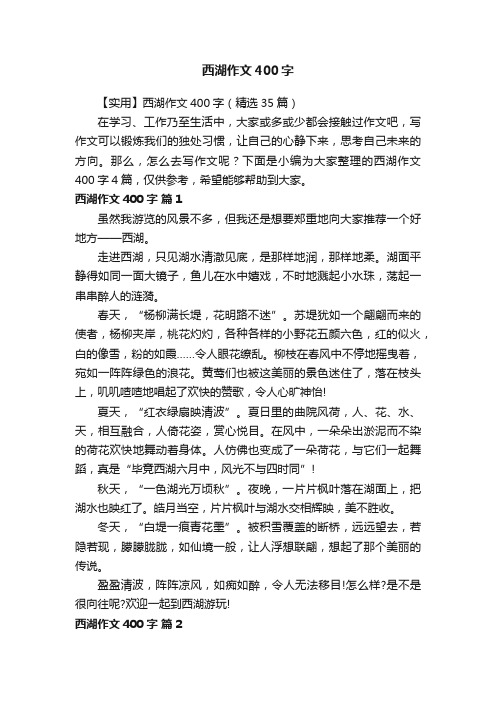 西湖作文400字

【实用】西湖作文400字（精选35篇）

在学习、工作乃至生活中，大家或多或少都会接触过作文吧，写作文可以锻炼我们的独处习惯，让自己的心静下来，思考自己未来的方向。那么，怎么去写作文呢？下面是小编为大家整理的西湖作文400字4篇，仅供参考，希望能够帮助到大家。

西湖作文400字 篇1

虽然我游览的风景不多，但我还是想要郑重地向大家推荐一个好地方——西湖。

走进西湖，只见湖水清澈见底，是那样地润，那样地柔。湖面平静得如同一面大镜子，鱼儿在水中嬉戏，不时地溅起小水珠，荡起一串串醉人的涟漪。

春天，“杨柳满长堤，花明路不迷”。苏堤犹如一个翩翩而来的使者，杨柳夹岸，桃花灼灼，各种各样的小野花五颜六色，红的似火，白的像雪，粉的如霞……令人眼花缭乱。柳枝在春风中不停地摇曳着，宛如一阵阵绿色的浪花。黄莺们也被这美丽的景色迷住了，落在枝头上，叽叽喳喳地唱起了欢快的赞歌，令人心旷神怡!

夏天，“红衣绿扇映清波”。夏日里的曲院风荷，人、花、水、天，相互融合，人倚花姿，赏心悦目。在风中，一朵朵出淤泥而不染的荷花欢快地舞动着身体。人仿佛也变成了一朵荷花，与它们一起舞蹈，真是“毕竟西湖六月中，风光不与四时同”！

秋天，“一色湖光万顷秋”。夜晚，一片片枫叶落在湖面上，把湖水也映红了。皓月当空，片片枫叶与湖水交相辉映，美不胜收。

冬天，“白堤一痕青花墨”。被积雪覆盖的断桥，远远望去，若隐若现，朦朦胧胧，如仙境一般，让人浮想联翩，想起了那个美丽的传说。

盈盈清波，阵阵凉风，如痴如醉，令人无法移目!怎么样?是不是很向往呢?欢迎一起到西湖游玩!

西湖作文400字 篇2